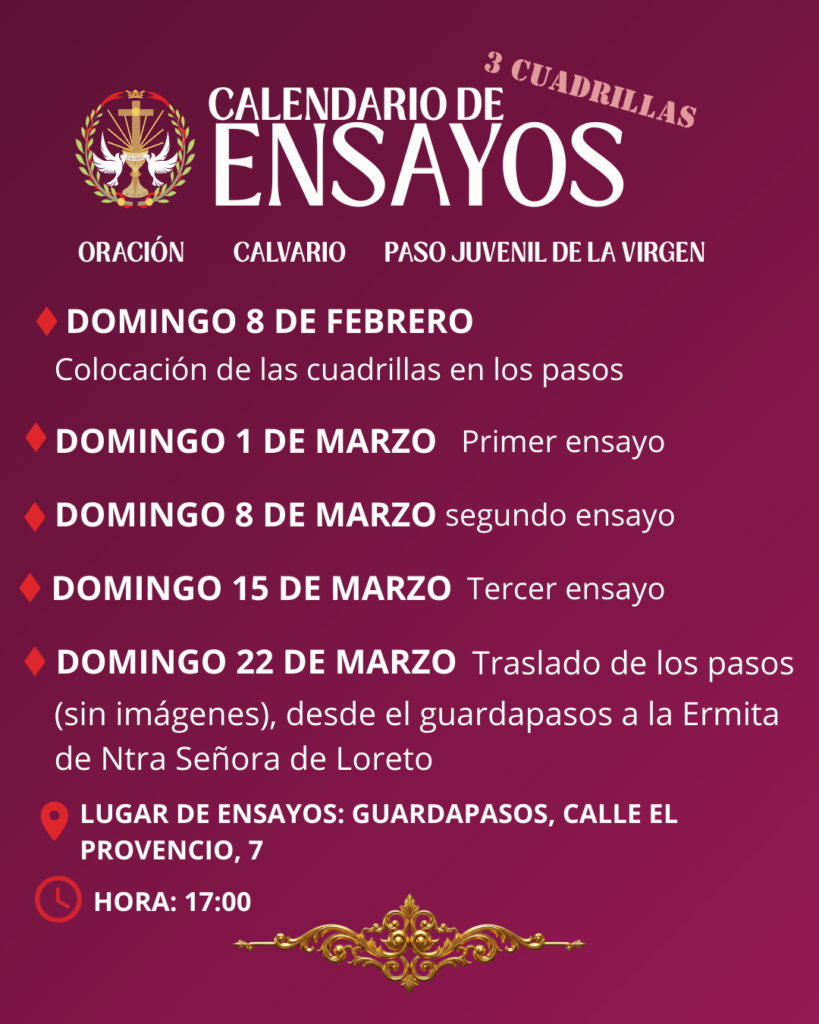 3 CUADRILLAS

CALENDARIO DE ENSAYOS

ORACIÓN CALVARIO PASO JUVENIL DE LA VIRGEN

DOMINGO 8 DE FEBRERO
Colocación de las cuadrillas en los pasos

DOMINGO 1 DE MARZO Primer ensayo

DOMINGO 8 DE MARZO segundo ensayo

DOMINGO 15 DE MARZO Tercer ensayo

DOMINGO 22 DE MARZO Traslado de los pasos (sin imágenes), desde el guardapasos a la Ermita de Ntra Señora de Loreto

LUGAR DE ENSAYOS: GUARDAPASOS, CALLE EL PROVENCIO, 7

HORA: 17:00